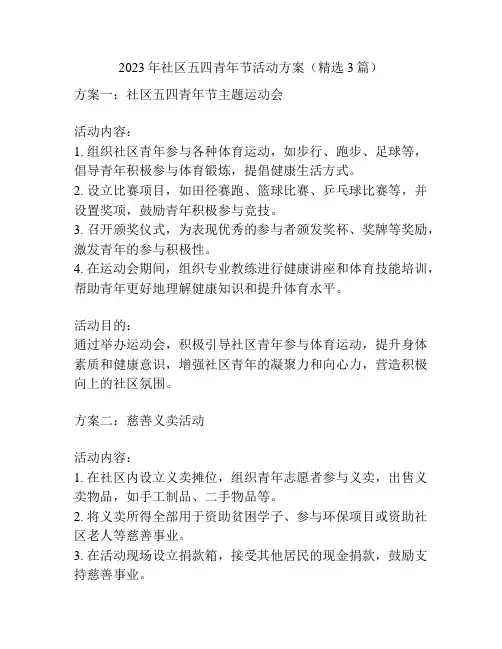 2023 年社区五四青年节活动方案（精选 3 篇）

方案一：社区五四青年节主题运动会

活动内容：
1. 组织社区青年参与各种体育运动，如步行、跑步、足球等，倡导青年积极参与体育锻炼，提倡健康生活方式。
2. 设立比赛项目，如田径赛跑、篮球比赛、乒乓球比赛等，并设置奖项，鼓励青年积极参与竞技。
3. 召开颁奖仪式，为表现优秀的参与者颁发奖杯、奖牌等奖励，激发青年的参与积极性。
4. 在运动会期间，组织专业教练进行健康讲座和体育技能培训，帮助青年更好地理解健康知识和提升体育水平。

活动目的：
通过举办运动会，积极引导社区青年参与体育运动，提升身体素质和健康意识，增强社区青年的凝聚力和向心力，营造积极向上的社区氛围。

方案二：慈善义卖活动

活动内容：
1. 在社区内设立义卖摊位，组织青年志愿者参与义卖，出售义卖物品，如手工制品、二手物品等。
2. 将义卖所得全部用于资助贫困学子、参与环保项目或资助社区老人等慈善事业。
3. 在活动现场设立捐款箱，接受其他居民的现金捐款，鼓励支持慈善事业。